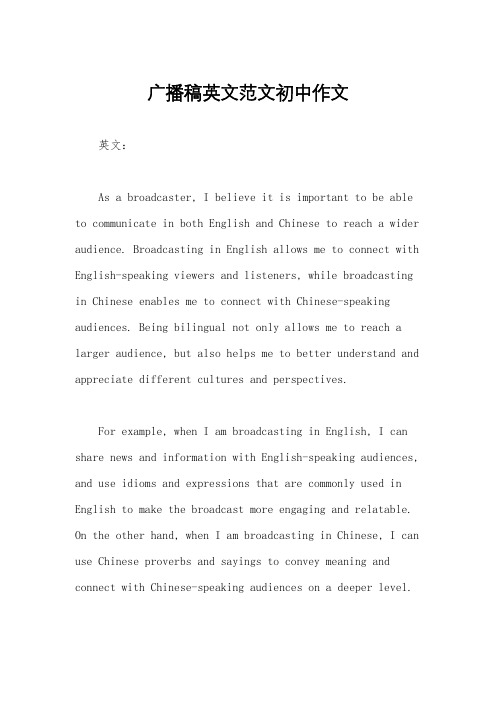 广播稿英文范文初中作文

英文：

As a broadcaster, I believe it is important to be able to communicate in both English and Chinese to reach a wider audience. Broadcasting in English allows me to connect with English-speaking viewers and listeners, while broadcasting in Chinese enables me to connect with Chinese-speaking audiences. Being bilingual not only allows me to reach a larger audience, but also helps me to better understand and appreciate different cultures and perspectives.

For example, when I am broadcasting in English, I can share news and information with English-speaking audiences, and use idioms and expressions that are commonly used in English to make the broadcast more engaging and relatable. On the other hand, when I am broadcasting in Chinese, I can use Chinese proverbs and sayings to convey meaning and connect with Chinese-speaking audiences on a deeper level.